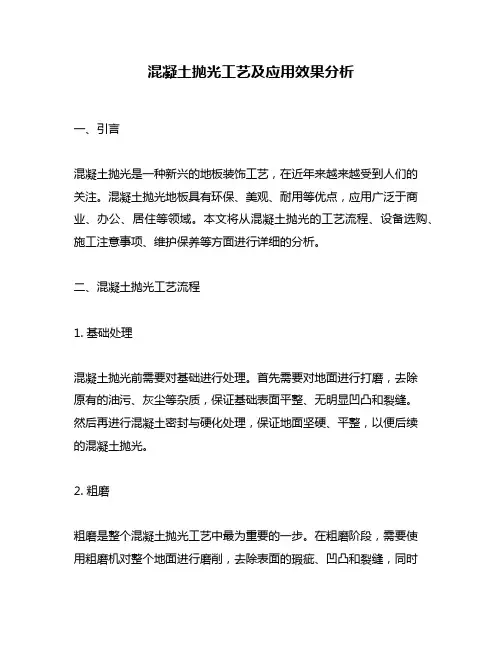 混凝土抛光工艺及应用效果分析

一、引言

混凝土抛光是一种新兴的地板装饰工艺，在近年来越来越受到人们的关注。混凝土抛光地板具有环保、美观、耐用等优点，应用广泛于商业、办公、居住等领域。本文将从混凝土抛光的工艺流程、设备选购、施工注意事项、维护保养等方面进行详细的分析。

二、混凝土抛光工艺流程

1. 基础处理

混凝土抛光前需要对基础进行处理。首先需要对地面进行打磨，去除原有的油污、灰尘等杂质，保证基础表面平整、无明显凹凸和裂缝。然后再进行混凝土密封与硬化处理，保证地面坚硬、平整，以便后续的混凝土抛光。

2. 粗磨

粗磨是整个混凝土抛光工艺中最为重要的一步。在粗磨阶段，需要使用粗磨机对整个地面进行磨削，去除表面的瑕疵、凹凸和裂缝，同时